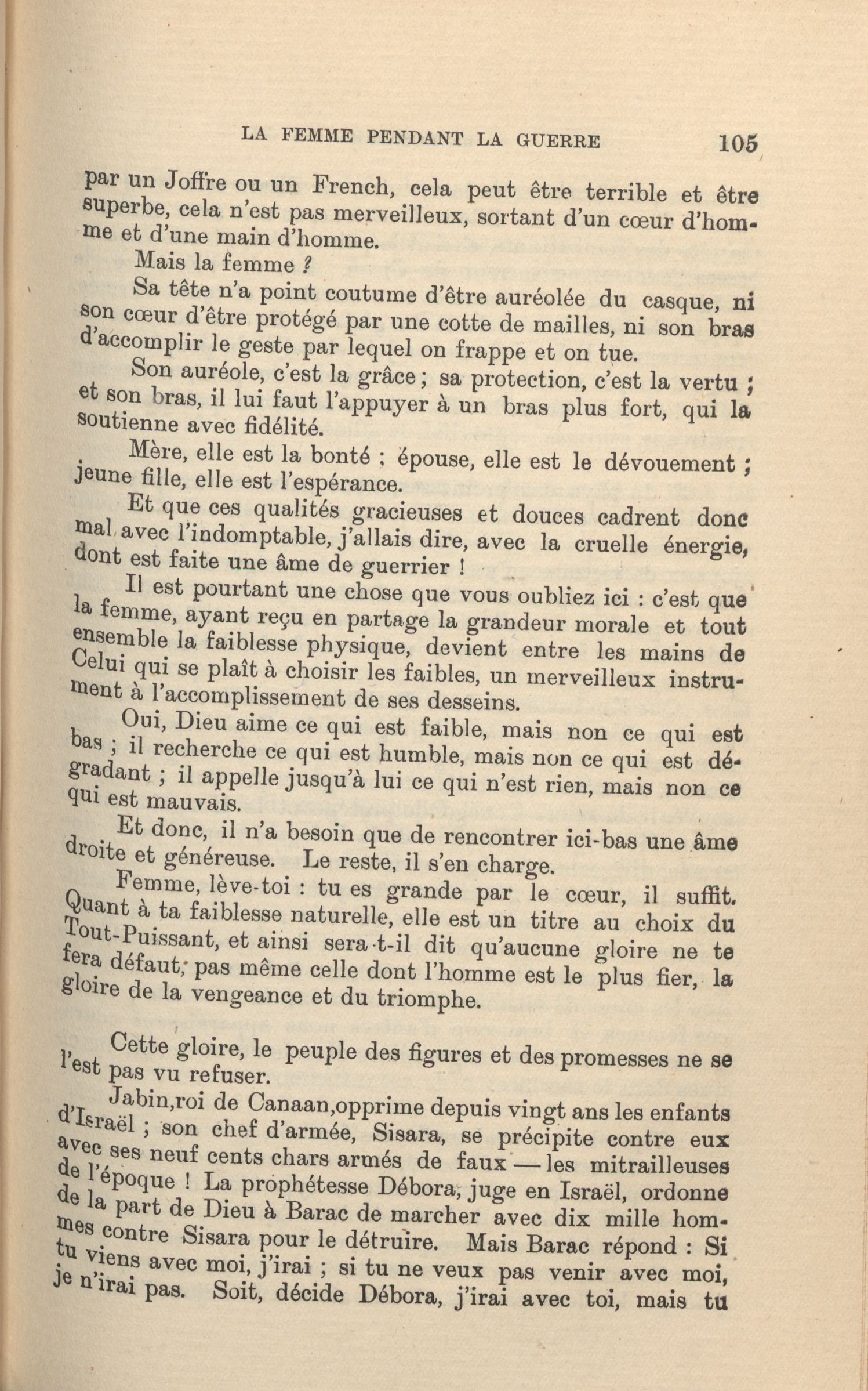 LA FEMME PENDANT LA GUERRE 105

par un Joffre ou un French, cela peut être terrible et être superbe, cela n'est pas merveilleux, sortant d'un cœur d'homme et d'une main d'homme.

Mais la femme ?

Sa tête n'a point coutume d'être auréolée du casque, ni son cœur d'être protégé par une cotte de mailles, ni son bras d'accomplir le geste par lequel on frappe et on tue.

Son auréole, c'est la grâce ; sa protection, c'est la vertu ; et son bras, il lui faut l'appuyer à un bras plus fort, qui la soutienne avec fidélité.

Mère, elle est la bonté ; épouse, elle est le dévouement ; jeune fille, elle est l'espérance.

Et que ces qualités gracieuses et douces cadrent donc mal avec l'indomptable, j'allais dire, avec la cruelle énergie, dont est faite une âme de guerrier !

Il est pourtant une chose que vous oubliez ici : c'est que la femme, ayant reçu en partage la grandeur morale et tout ensemble la faiblesse physique, devient entre les mains de Celui qui se plaît à choisir les faibles, un merveilleux instrument à l'accomplissement de ses desseins.

Oui, Dieu aime ce qui est faible, mais non ce qui est bas ; il recherche ce qui est humble, mais non ce qui est dégradant ; il appelle jusqu'à lui ce qui n'est rien, mais non ce qui est mauvais.

Et donc, il n'a besoin que de rencontrer ici-bas une âme droite et généreuse. Le reste, il s'en charge.

Femme, lève-toi : tu es grande par le cœur, il suffit. Quant à ta faiblesse naturelle, elle est un titre au choix du Tout-Puissant, et ainsi sera-t-il dit qu'aucune gloire ne te fera défaut, pas même celle dont l'homme est le plus fier, la gloire de la vengeance et du triomphe.

Cette gloire, le peuple des figures et des promesses ne se l'est pas vu refuser.

Jabin,roi de Canaan,opprime depuis vingt ans les enfants d'Israël ; son chef d'armée, Sisara, se précipite contre eux avec ses neuf cents chars armés de faux — les mitrailleuses de l'époque ! La prophétesse Débora, juge en Israël, ordonne de la part de Dieu à Barac de marcher avec dix mille hommes contre Sisara pour le détruire. Mais Barac répond : Si tu viens avec moi, j'irai ; si tu ne veux pas venir avec moi, je n'irai pas. Soit, décide Débora, j'irai avec toi, mais tu